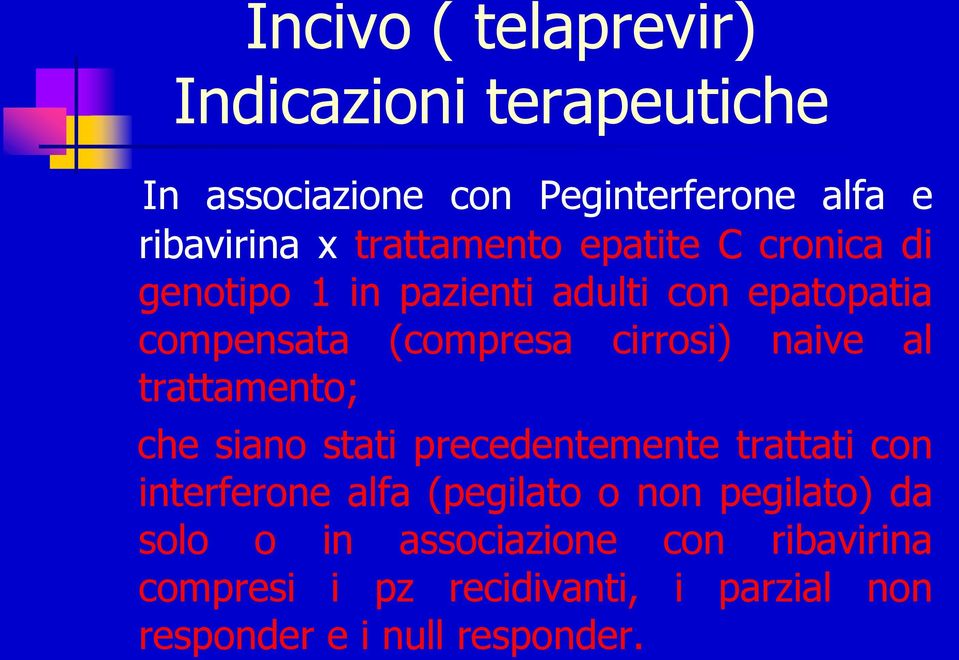 Incivo ( telaprevir)
Indicazioni terapeutiche

In associazione con Peginterferone alfa e ribavirina x trattamento epatite C cronica di genotipo 1 in pazienti adulti con epatopatia compensata (compresa cirrosi) naive al trattamento;

che siano stati precedentemente trattati con interferone alfa (pegilato o non pegilato) da solo o in associazione con ribavirina compresi i pz recidivanti, i parzial non responder e i null responder.